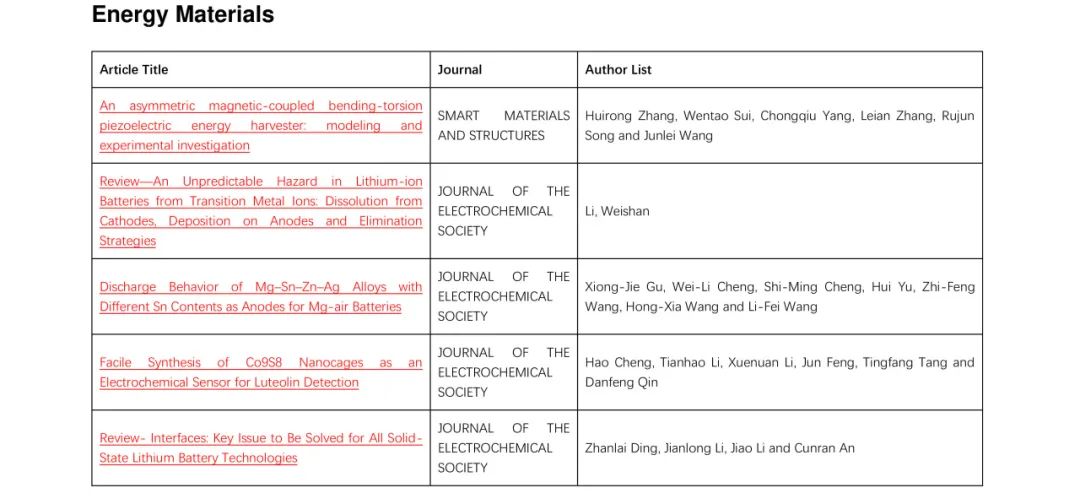 Energy Materials

| Article Title | Journal | Author List |
|---|---|---|
| An asymmetric magnetic-coupled bending-torsion piezoelectric energy harvester: modeling and experimental investigation | SMART MATERIALS AND STRUCTURES | Huirong Zhang, Wentao Sui, Chongqiu Yang, Leian Zhang, Rujun Song and Junlei Wang |
| Review—An Unpredictable Hazard in Lithium-ion Batteries from Transition Metal Ions: Dissolution from Cathodes, Deposition on Anodes and Elimination Strategies | JOURNAL OF THE ELECTROCHEMICAL SOCIETY | Li, Weishan |
| Discharge Behavior of Mg–Sn–Zn–Ag Alloys with Different Sn Contents as Anodes for Mg-air Batteries | JOURNAL OF THE ELECTROCHEMICAL SOCIETY | Xiong-Jie Gu, Wei-Li Cheng, Shi-Ming Cheng, Hui Yu, Zhi-Feng Wang, Hong-Xia Wang and Li-Fei Wang |
| Facile Synthesis of Co9S8 Nanocages as an Electrochemical Sensor for Luteolin Detection | JOURNAL OF THE ELECTROCHEMICAL SOCIETY | Hao Cheng, Tianhao Li, Xuenuan Li, Jun Feng, Tingfang Tang and Danfeng Qin |
| Review- Interfaces: Key Issue to Be Solved for All Solid-State Lithium Battery Technologies | JOURNAL OF THE ELECTROCHEMICAL SOCIETY | Zhanlai Ding, Jianlong Li, Jiao Li and Cunran An |